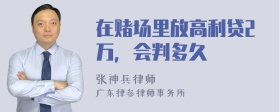 在赌场里放高利贷2万，会判多久

张神兵律师
广东律参律师事务所